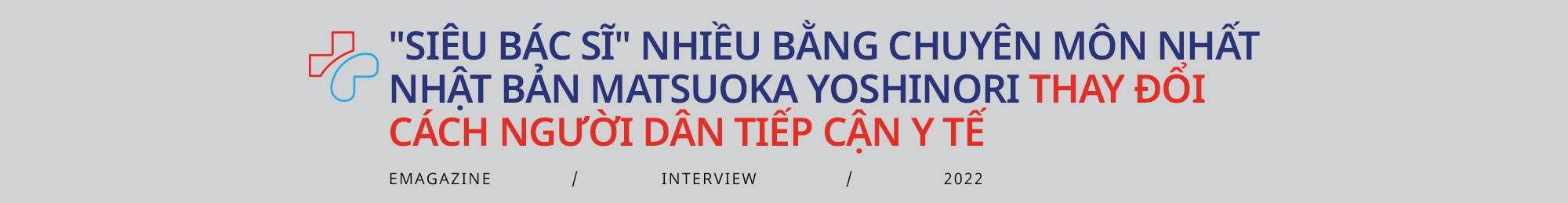 "SIÊU BÁC SĨ" NHIỀU BẰNG CHUYÊN MÔN NHẤT NHẬT BẢN MATSUOKA YOSHINORI THAY ĐỔI CÁCH NGƯỜI DÂN TIẾP CẬN Y TẾ

EMAGAZINE / INTERVIEW / 2022